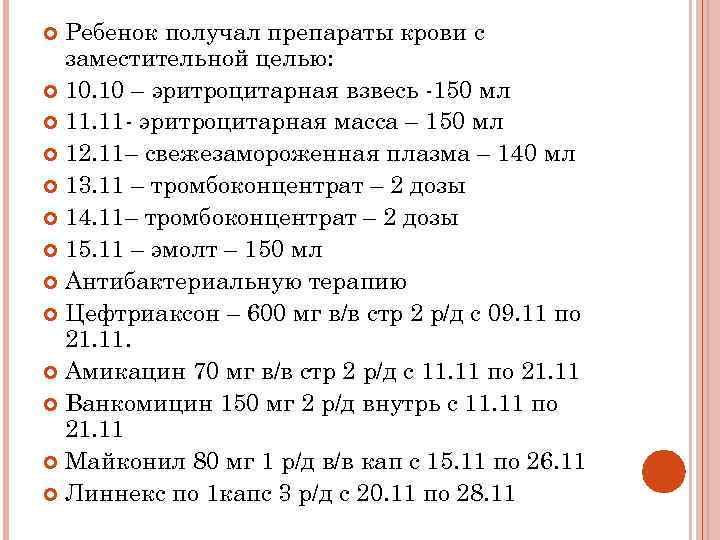 Ребенок получал препараты крови с заместительной целью:
10.10 – эритроцитарная взвесь -150 мл
11.11- эритроцитарная масса – 150 мл
12.11– свежезамороженная плазма – 140 мл
13.11 – тромбоконцентрат – 2 дозы
14.11– тромбоконцентрат – 2 дозы
15.11 – эмолт – 150 мл
Антибактериальную терапию
Цефтриаксон – 600 мг в/в стр 2 р/д с 09.11 по 21.11.
Амикацин 70 мг в/в стр 2 р/д с 11.11 по 21.11
Ванкомицин 150 мг 2 р/д внутрь с 11.11 по 21.11
Майконил 80 мг 1 р/д в/в кап с 15.11 по 26.11
Линнекс по 1капс 3 р/д с 20.11 по 28.11